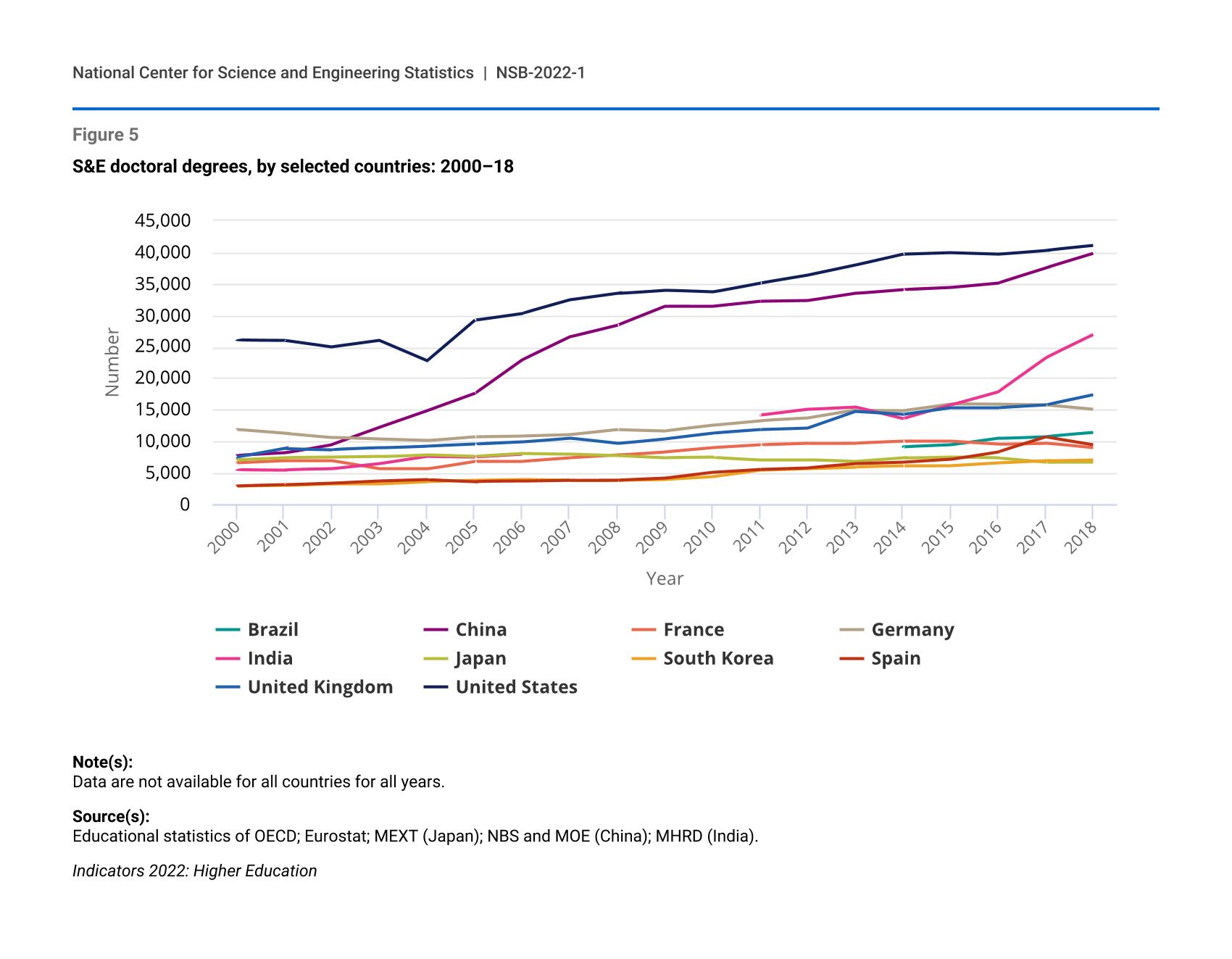 National Center for Science and Engineering Statistics | NSB-2022-1

Figure 5

S&E doctoral degrees, by selected countries: 2000–18

45,000
40,000
35,000
30,000
25,000
20,000
15,000
10,000
5,000
0

Number

2000 2001 2002 2003 2004 2005 2006 2007 2008 2009 2010 2011 2012 2013 2014 2015 2016 2017 2018

Year

Brazil
China
France
Germany
India
Japan
South Korea
Spain
United Kingdom
United States

Note(s):
Data are not available for all countries for all years.

Source(s):
Educational statistics of OECD; Eurostat; MEXT (Japan); NBS and MOE (China); MHRD (India).

Indicators 2022: Higher Education